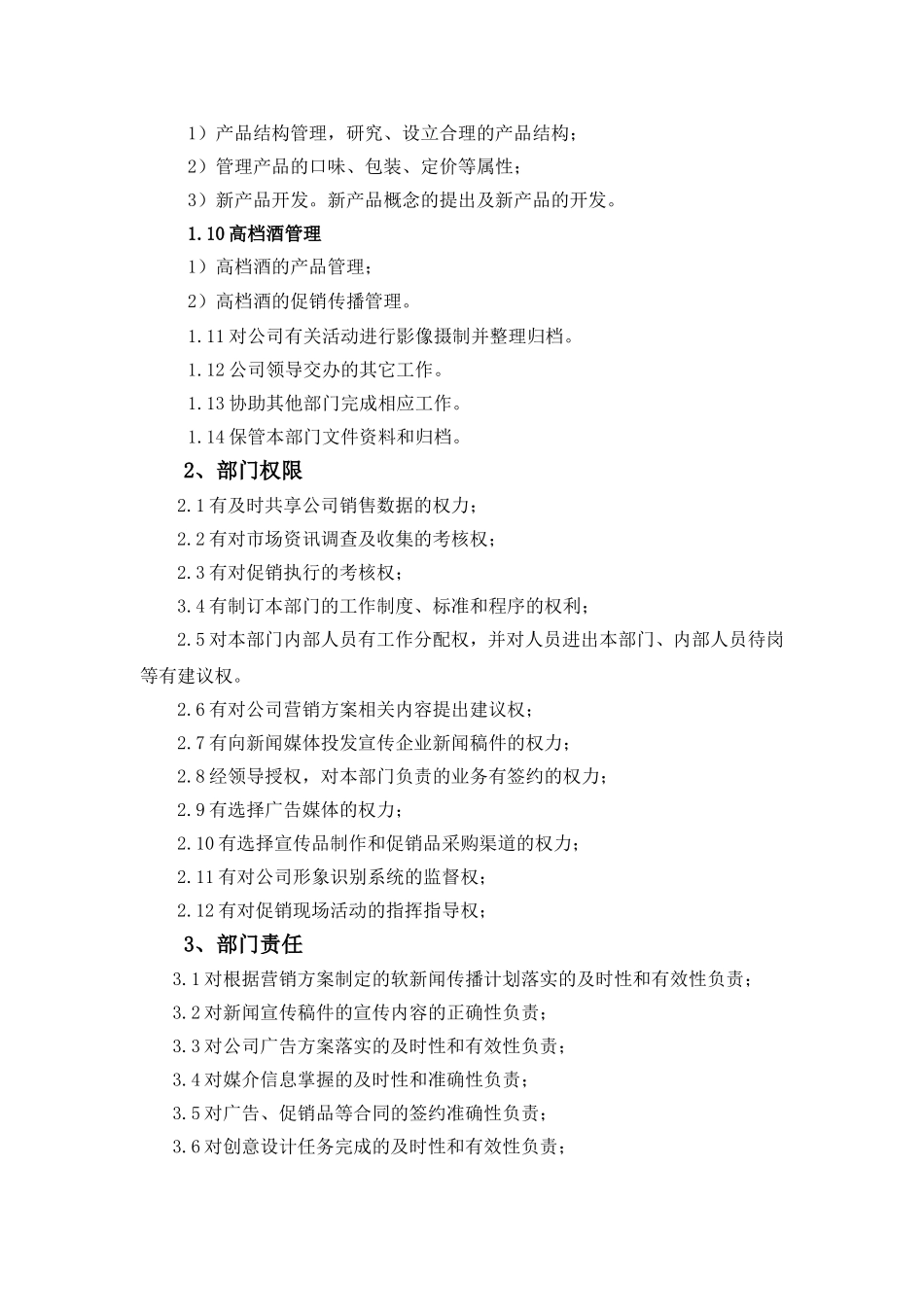 1）产品结构管理，研究、设立合理的产品结构；

2）管理产品的口味、包装、定价等属性；

3）新产品开发。新产品概念的提出及新产品的开发。

1.10 高档酒管理

1）高档酒的产品管理；

2）高档酒的促销传播管理。

1.11 对公司有关活动进行影像摄制并整理归档。

1.12 公司领导交办的其它工作。

1.13 协助其他部门完成相应工作。

1.14 保管本部门文件资料和归档。

2、部门权限

2.1 有及时共享公司销售数据的权力；

2.2 有对市场资讯调查及收集的考核权；

2.3 有对促销执行的考核权；

3.4 有制订本部门的工作制度、标准和程序的权利；

2.5 对本部门内部人员有工作分配权，并对人员进出本部门、内部人员待岗等有建议权。

2.6 有对公司营销方案相关内容提出建议权；

2.7 有向新闻媒体投发宣传企业新闻稿件的权力；

2.8 经领导授权，对本部门负责的业务有签约的权力；

2.9 有选择广告媒体的权力；

2.10 有选择宣传品制作和促销品采购渠道的权力；

2.11 有对公司形象识别系统的监督权；

2.12 有对促销现场活动的指挥指导权；

3、部门责任

3.1 对根据营销方案制定的软新闻传播计划落实的及时性和有效性负责；

3.2 对新闻宣传稿件的宣传内容的正确性负责；

3.3 对公司广告方案落实的及时性和有效性负责；

3.4 对媒介信息掌握的及时性和准确性负责；

3.5 对广告、促销品等合同的签约准确性负责；

3.6 对创意设计任务完成的及时性和有效性负责；